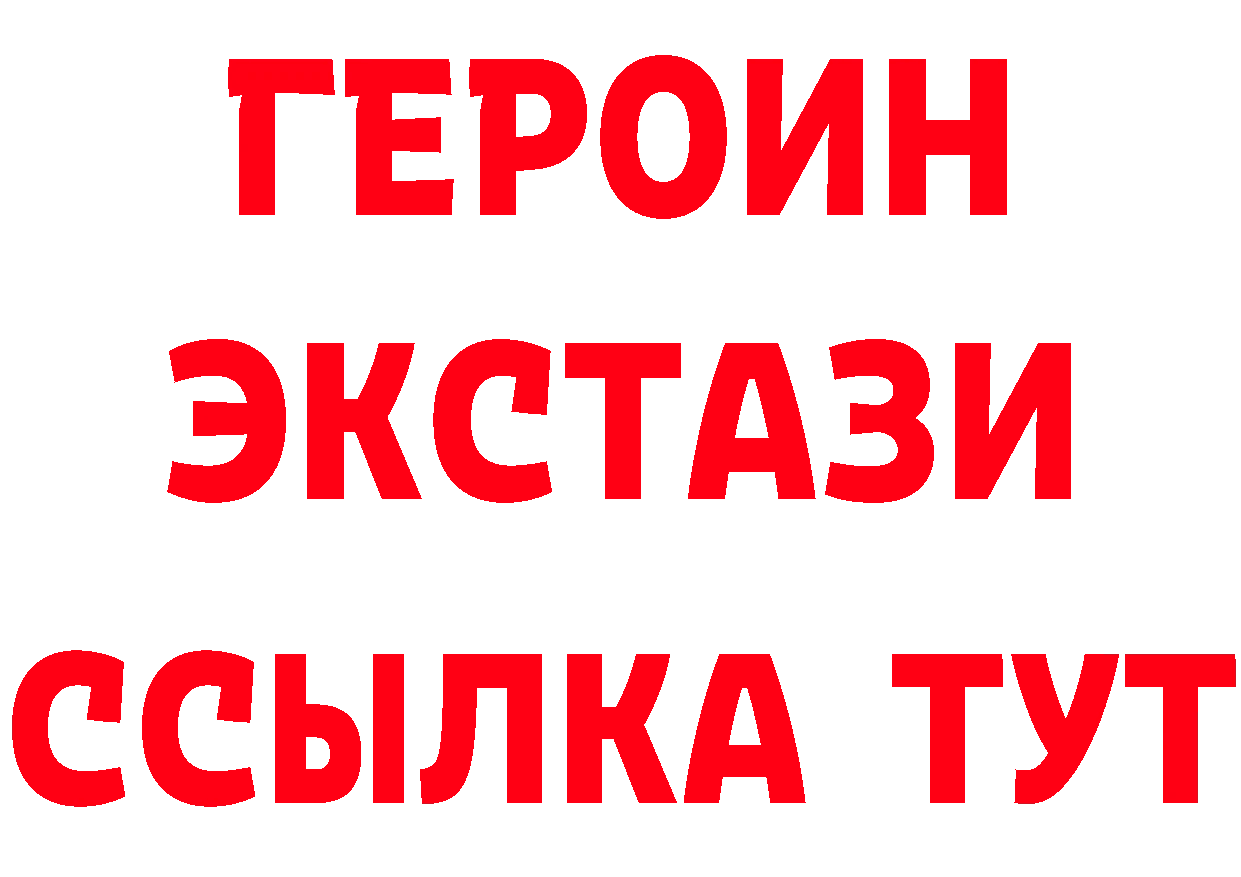 ГЕРОИН
ЭКСТАЗИ
ССЫЛКА ТУТ